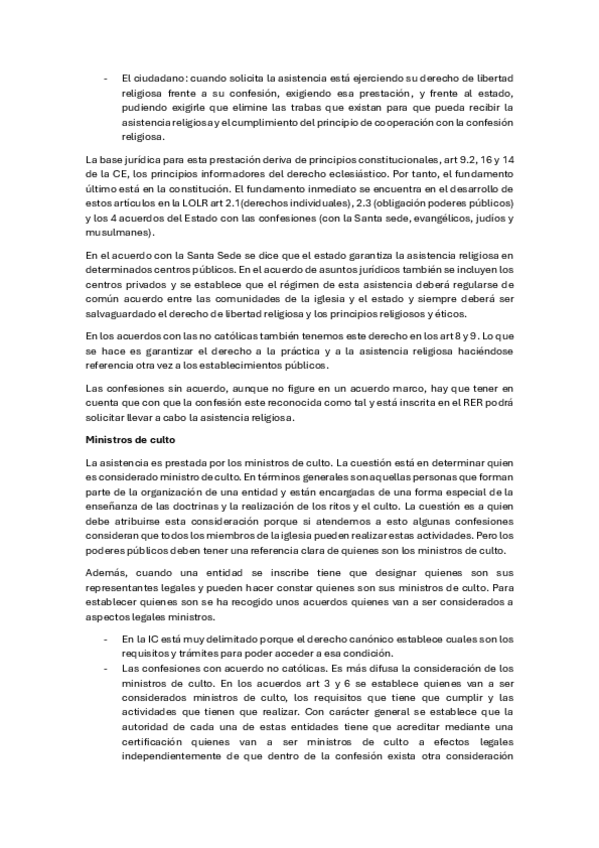 - El ciudadano: cuando solicita la asistencia está ejerciendo su derecho de libertad religiosa frente a su confesión, exigiendo esa prestación, y frente al estado, pudiendo exigirle que elimine las trabas que existan para que pueda recibir la asistencia religiosa y el cumplimiento del principio de cooperación con la confesión religiosa.

La base jurídica para esta prestación deriva de principios constitucionales, art 9.2, 16 y 14 de la CE, los principios informadores del derecho eclesiástico. Por tanto, el fundamento último está en la constitución. El fundamento inmediato se encuentra en el desarrollo de estos artículos en la LOLR art 2.1(derechos individuales), 2.3 (obligación poderes públicos) y los 4 acuerdos del Estado con las confesiones (con la Santa sede, evangélicos, judíos y musulmanes).

En el acuerdo con la Santa Sede se dice que el estado garantiza la asistencia religiosa en determinados centros públicos. En el acuerdo de asuntos jurídicos también se incluyen los centros privados y se establece que el régimen de esta asistencia deberá regularse de común acuerdo entre las comunidades de la iglesia y el estado y siempre deberá ser salvaguardado el derecho de libertad religiosa y los principios religiosos y éticos.

En los acuerdos con las no católicas también tenemos este derecho en los art 8 y 9. Lo que se hace es garantizar el derecho a la práctica y a la asistencia religiosa haciéndose referencia otra vez a los establecimientos públicos.

Las confesiones sin acuerdo, aunque no figure en un acuerdo marco, hay que tener en cuenta que con que la confesión este reconocida como tal y está inscrita en el RER podrá solicitar llevar a cabo la asistencia religiosa.

Ministros de culto

La asistencia es prestada por los ministros de culto. La cuestión está en determinar quien es considerado ministro de culto. En términos generales son aquellas personas que forman parte de la organización de una entidad y están encargadas de una forma especial de la enseñanza de las doctrinas y la realización de los ritos y el culto. La cuestión es a quien debe atribuirse esta consideración porque si atendemos a esto algunas confesiones consideran que todos los miembros de la iglesia pueden realizar estas actividades. Pero los poderes públicos deben tener una referencia clara de quienes son los ministros de culto.

Además, cuando una entidad se inscribe tiene que designar quienes son sus representantes legales y pueden hacer constar quienes son sus ministros de culto. Para establecer quienes son se ha recogido unos acuerdos quienes van a ser considerados a aspectos legales ministros.

- En la IC está muy delimitado porque el derecho canónico establece cuales son los requisitos y trámites para poder acceder a esa condición.
- Las confesiones con acuerdo no católicas. Es más difusa la consideración de los ministros de culto. En los acuerdos art 3 y 6 se establece quienes van a ser considerados ministros de culto, los requisitos que tiene que cumplir y las actividades que tienen que realizar. Con carácter general se establece que la autoridad de cada una de estas entidades tiene que acreditar mediante una certificación quienes van a ser ministros de culto a efectos legales independientemente de que dentro de la confesión exista otra consideración